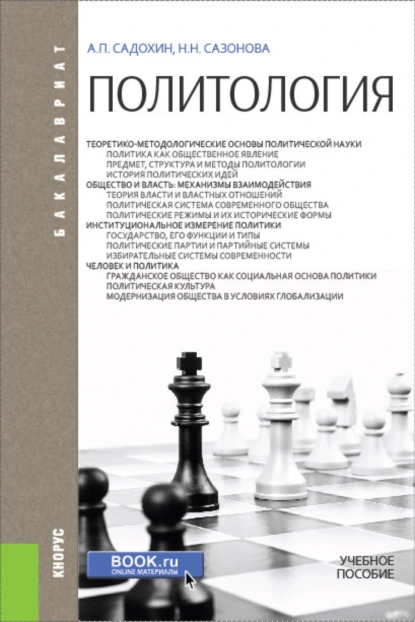 БАКАЛАВРИАТ

А.П. САДОХИН, Н.Н. САЗОНОВА

ПОЛИТОЛОГИЯ

ТЕОРЕТИКО-МЕТОДОЛОГИЧЕСКИЕ ОСНОВЫ ПОЛИТИЧЕСКОЙ НАУКИ
ПОЛИТИКА КАК ОБЩЕСТВЕННОЕ ЯВЛЕНИЕ
ПРЕДМЕТ, СТРУКТУРА И МЕТОДЫ ПОЛИТОЛОГИИ
ИСТОРИЯ ПОЛИТИЧЕСКИХ ИДЕЙ
ОБЩЕСТВО И ВЛАСТЬ: МЕХАНИЗМЫ ВЗАИМОДЕЙСТВИЯ
ТЕОРИЯ ВЛАСТИ И ВЛАСТНЫХ ОТНОШЕНИЙ
ПОЛИТИЧЕСКАЯ СИСТЕМА СОВРЕМЕННОГО ОБЩЕСТВА
ПОЛИТИЧЕСКИЕ РЕЖИМЫ И ИХ ИСТОРИЧЕСКИЕ ФОРМЫ
ИНСТИТУЦИОНАЛЬНОЕ ИЗМЕРЕНИЕ ПОЛИТИКИ
ГОСУДАРСТВО, ЕГО ФУНКЦИИ И ТИПЫ
ПОЛИТИЧЕСКИЕ ПАРТИИ И ПАРТИЙНЫЕ СИСТЕМЫ
ИЗБИРАТЕЛЬНЫЕ СИСТЕМЫ СОВРЕМЕННОСТИ
ЧЕЛОВЕК И ПОЛИТИКА
ГРАЖДАНСКОЕ ОБЩЕСТВО КАК СОЦИАЛЬНАЯ ОСНОВА ПОЛИТИКИ
ПОЛИТИЧЕСКАЯ КУЛЬТУРА
МОДЕРНИЗАЦИЯ ОБЩЕСТВА В УСЛОВИЯХ ГЛОБАЛИЗАЦИИ

КНОРУС

BOOK.ru
ONLINE МАТЕРИАЛЫ

УЧЕБНОЕ ПОСОБИЕ